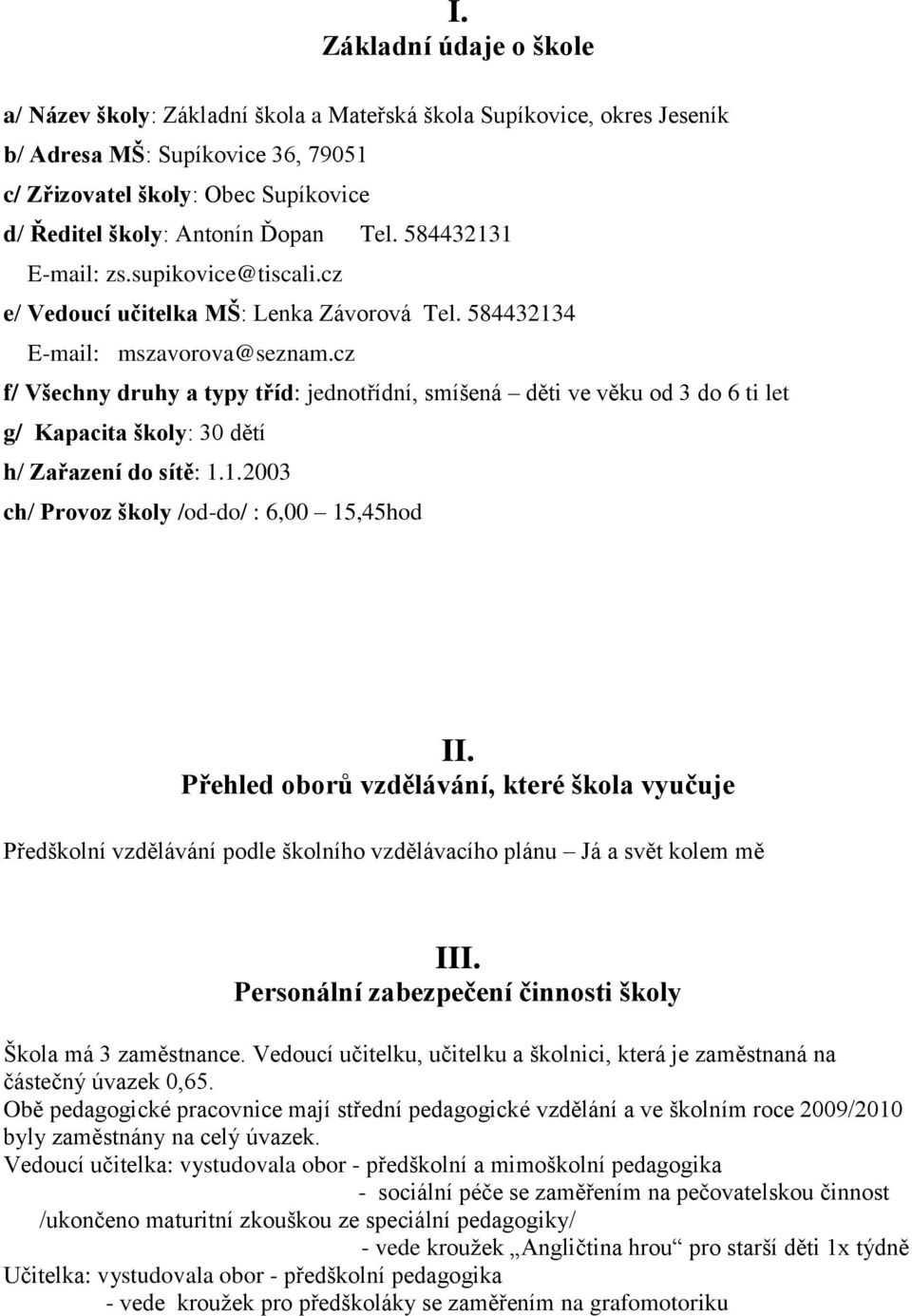 I.
Základní údaje o škole

a/ Název školy: Základní škola a Mateřská škola Supíkovice, okres Jeseník
b/ Adresa MŠ: Supíkovice 36, 79051
c/ Zřizovatel školy: Obec Supíkovice
d/ Ředitel školy: Antonín Ďopan Tel. 584432131
E-mail: zs.supikovice@tiscali.cz
e/ Vedoucí učitelka MŠ: Lenka Závorová Tel. 584432134
E-mail: mszavorova@seznam.cz
f/ Všechny druhy a typy tříd: jednotřídní, smíšená – děti ve věku od 3 do 6 ti let
g/ Kapacita školy: 30 dětí
h/ Zařazení do sítě: 1.1.2003
ch/ Provoz školy /od-do/ : 6,00 – 15,45hod

II.
Přehled oborů vzdělávání, které škola vyučuje

Předškolní vzdělávání podle školního vzdělávacího plánu – Já a svět kolem mě

III.
Personální zabezpečení činnosti školy

Škola má 3 zaměstnance. Vedoucí učitelku, učitelku a školnici, která je zaměstnaná na částečný úvazek 0,65.
Obě pedagogické pracovnice mají střední pedagogické vzdělání a ve školním roce 2009/2010 byly zaměstnány na celý úvazek.
Vedoucí učitelka: vystudovala obor - předškolní a mimoškolní pedagogika
- sociální péče se zaměřením na pečovatelskou činnost
/ukončeno maturitní zkouškou ze speciální pedagogiky/
- vede kroužek „Angličtina hrou“ pro starší děti 1x týdně
Učitelka: vystudovala obor - předškolní pedagogika
- vede kroužek pro předškoláky se zaměřením na grafomotoriku